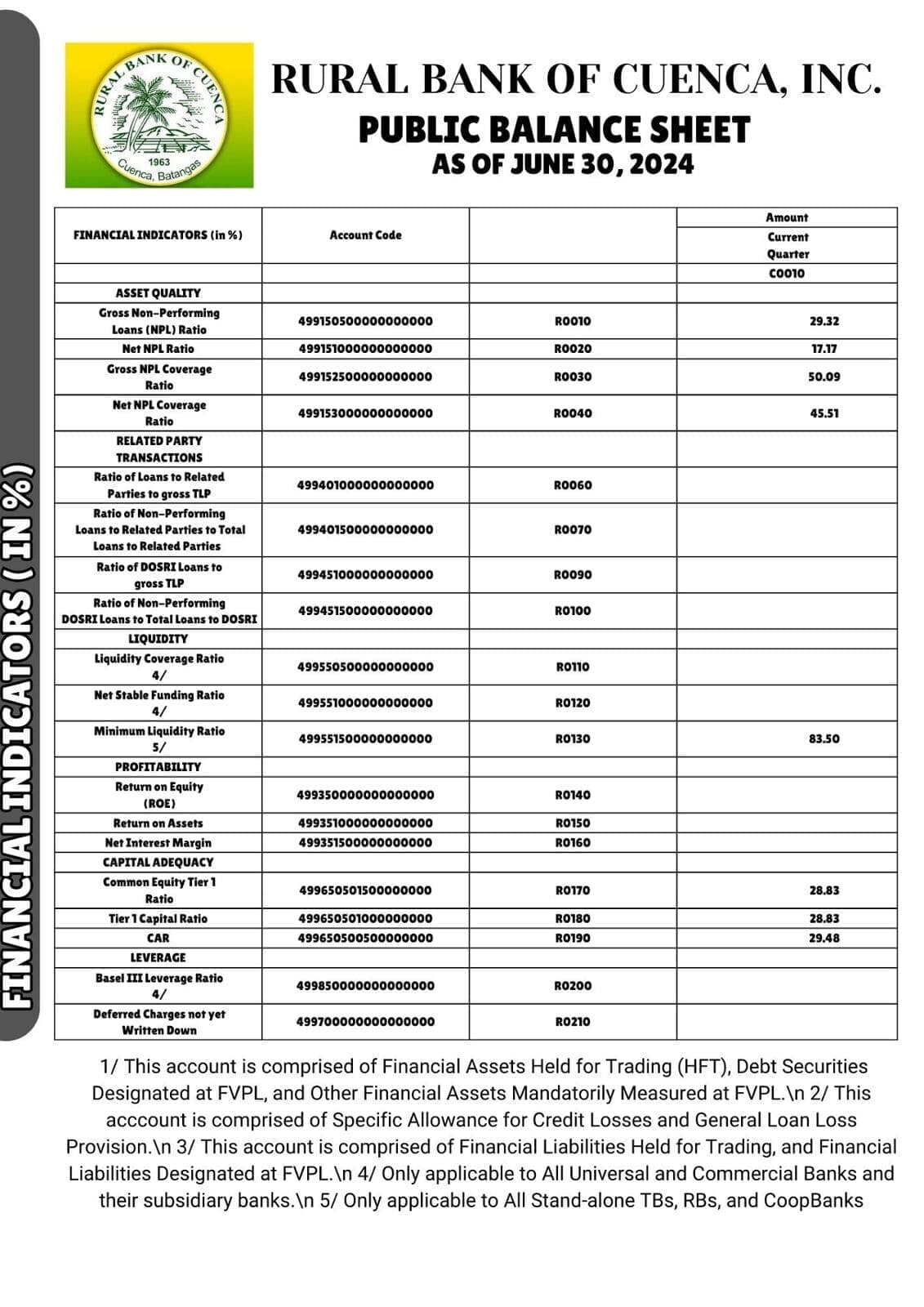 FINANCIAL INDICATORS ( IN %)

RURAL BANK OF CUENCA
1963
Cuenca, Batangas

RURAL BANK OF CUENCA, INC.
PUBLIC BALANCE SHEET
AS OF JUNE 30, 2024

| FINANCIAL INDICATORS (in %) | Account Code | | Amount Current Quarter |
|---|---|---|---|
| | | | C0010 |
| ASSET QUALITY | | | |
| Gross Non-Performing Loans (NPL) Ratio | 499150500000000000 | R0010 | 29.32 |
| Net NPL Ratio | 499151000000000000 | R0020 | 17.17 |
| Gross NPL Coverage Ratio | 499152500000000000 | R0030 | 50.09 |
| Net NPL Coverage Ratio | 499153000000000000 | R0040 | 45.51 |
| RELATED PARTY TRANSACTIONS | | | |
| Ratio of Loans to Related Parties to gross TLP | 499401000000000000 | R0060 | |
| Ratio of Non-Performing Loans to Related Parties to Total Loans to Related Parties | 499401500000000000 | R0070 | |
| Ratio of DOSRI Loans to gross TLP | 499451000000000000 | R0090 | |
| Ratio of Non-Performing DOSRI Loans to Total Loans to DOSRI | 499451500000000000 | R0100 | |
| LIQUIDITY | | | |
| Liquidity Coverage Ratio 4/ | 499550500000000000 | R0110 | |
| Net Stable Funding Ratio 4/ | 499551000000000000 | R0120 | |
| Minimum Liquidity Ratio 5/ | 499551500000000000 | R0130 | 83.50 |
| PROFITABILITY | | | |
| Return on Equity (ROE) | 499350000000000000 | R0140 | |
| Return on Assets | 499351000000000000 | R0150 | |
| Net Interest Margin | 499351500000000000 | R0160 | |
| CAPITAL ADEQUACY | | | |
| Common Equity Tier 1 Ratio | 499650501500000000 | R0170 | 28.83 |
| Tier 1 Capital Ratio | 499650501000000000 | R0180 | 28.83 |
| CAR | 499650500500000000 | R0190 | 29.48 |
| LEVERAGE | | | |
| Basel III Leverage Ratio 4/ | 499850000000000000 | R0200 | |
| Deferred Charges not yet Written Down | 499700000000000000 | R0210 | |

1/ This account is comprised of Financial Assets Held for Trading (HFT), Debt Securities Designated at FVPL, and Other Financial Assets Mandatorily Measured at FVPL.\n 2/ This acccount is comprised of Specific Allowance for Credit Losses and General Loan Loss Provision.\n 3/ This account is comprised of Financial Liabilities Held for Trading, and Financial Liabilities Designated at FVPL.\n 4/ Only applicable to All Universal and Commercial Banks and their subsidiary banks.\n 5/ Only applicable to All Stand-alone TBs, RBs, and CoopBanks